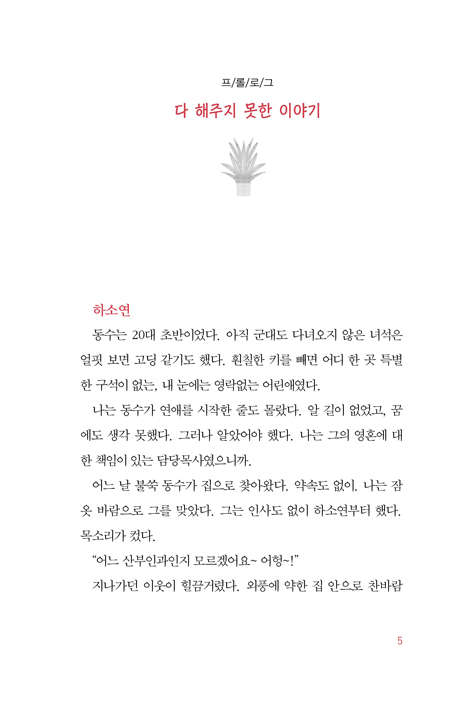 프/롤/로/그

다 해주지 못한 이야기

하소연

동수는 20대 초반이었다. 아직 군대도 다녀오지 않은 녀석은 얼핏 보면 고딩 같기도 했다. 훤칠한 키를 빼면 어디 한 곳 특별한 구석이 없는, 내 눈에는 영락없는 어린애였다.

나는 동수가 연애를 시작한 줄도 몰랐다. 알 길이 없었고, 꿈에도 생각 못했다. 그러나 알았어야 했다. 나는 그의 영혼에 대한 책임이 있는 담당목사였으니까.

어느 날 불쑥 동수가 집으로 찾아왔다. 약속도 없이. 나는 잠옷 바람으로 그를 맞았다. 그는 인사도 없이 하소연부터 했다. 목소리가 컸다.

"어느 산부인과인지 모르겠어요~ 어헝~!"

지나가던 이웃이 힐끔거렸다. 외풍에 약한 집 안으로 찬바람

5